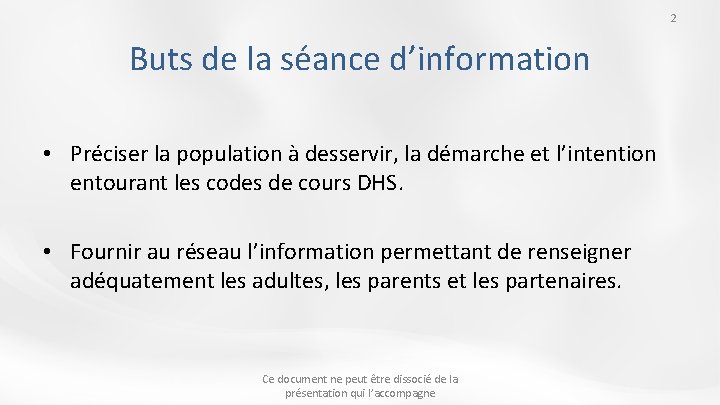 2

Buts de la séance d’information

• Préciser la population à desservir, la démarche et l’intention entourant les codes de cours DHS.

• Fournir au réseau l’information permettant de renseigner adéquatement les adultes, les parents et les partenaires.

Ce document ne peut être dissocié de la présentation qui l’accompagne